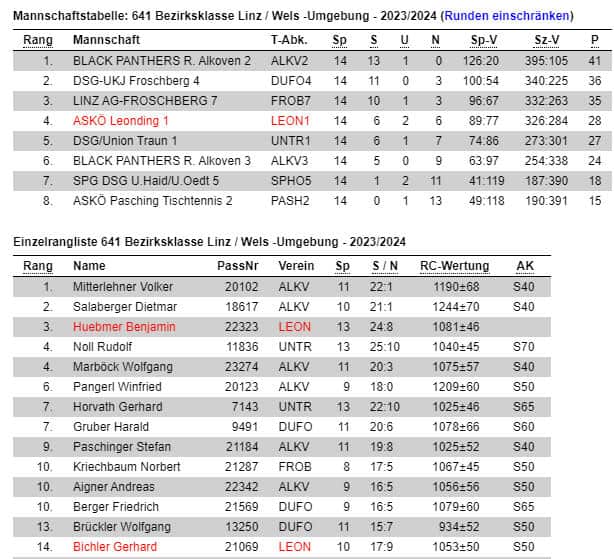 Mannschaftstabelle: 641 Bezirksklasse Linz / Wels -Umgebung - 2023/2024 (Runden einschränken)

| Rang | Mannschaft | T-Abk. | Sp | S | U | N | Sp-V | Sz-V | P |
|---|---|---|---|---|---|---|---|---|---|
| 1. | BLACK PANTHERS R. Alkoven 2 | ALKV2 | 14 | 13 | 1 | 0 | 126:20 | 395:105 | 41 |
| 2. | DSG-UKJ Froschberg 4 | DUFO4 | 14 | 11 | 0 | 3 | 100:54 | 340:225 | 36 |
| 3. | LINZ AG-FROSCHBERG 7 | FROB7 | 14 | 10 | 1 | 3 | 96:67 | 332:263 | 35 |
| 4. | ASKÖ Leonding 1 | LEON1 | 14 | 6 | 2 | 6 | 89:77 | 326:284 | 28 |
| 5. | DSG/Union Traun 1 | UNTR1 | 14 | 6 | 1 | 7 | 74:86 | 273:301 | 27 |
| 6. | BLACK PANTHERS R. Alkoven 3 | ALKV3 | 14 | 5 | 0 | 9 | 63:97 | 254:338 | 24 |
| 7. | SPG DSG U.Haid/U.Oedt 5 | SPHO5 | 14 | 1 | 2 | 11 | 41:119 | 187:390 | 18 |
| 8. | ASKÖ Pasching Tischtennis 2 | PASH2 | 14 | 0 | 1 | 13 | 49:118 | 190:391 | 15 |

Einzelrangliste 641 Bezirksklasse Linz / Wels -Umgebung - 2023/2024

| Rang | Name | PassNr | Verein | Sp | S / N | RC-Wertung | AK |
|---|---|---|---|---|---|---|---|
| 1. | Mitterlehner Volker | 20102 | ALKV | 11 | 22:1 | 1190±68 | S40 |
| 2. | Salaberger Dietmar | 18617 | ALKV | 10 | 21:1 | 1244±70 | S40 |
| 3. | Huebmer Benjamin | 22323 | LEON | 13 | 24:8 | 1081±46 | |
| 4. | Noll Rudolf | 11836 | UNTR | 13 | 25:10 | 1040±45 | S70 |
| 4. | Marböck Wolfgang | 23274 | ALKV | 11 | 20:3 | 1075±57 | S40 |
| 6. | Pangerl Winfried | 20123 | ALKV | 9 | 18:0 | 1209±60 | S50 |
| 7. | Horvath Gerhard | 7143 | UNTR | 13 | 22:10 | 1025±46 | S65 |
| 7. | Gruber Harald | 9491 | DUFO | 11 | 20:6 | 1078±66 | S60 |
| 9. | Paschinger Stefan | 21184 | ALKV | 11 | 19:8 | 1025±52 | S40 |
| 10. | Kriechbaum Norbert | 21287 | FROB | 8 | 17:5 | 1067±45 | S50 |
| 10. | Aigner Andreas | 22342 | ALKV | 9 | 16:5 | 1056±56 | S50 |
| 10. | Berger Friedrich | 21569 | DUFO | 9 | 16:5 | 1079±60 | S65 |
| 13. | Brückler Wolfgang | 13250 | DUFO | 11 | 15:7 | 934±52 | S50 |
| 14. | Bichler Gerhard | 21069 | LEON | 10 | 17:9 | 1053±50 | S50 |